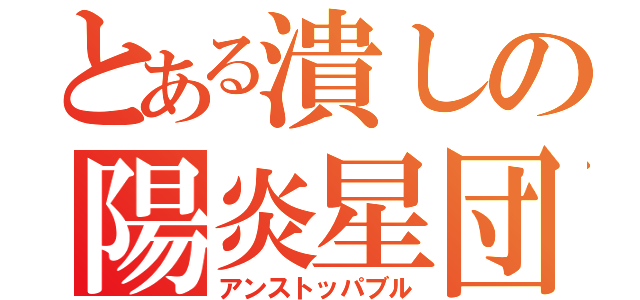 とある潰しの
陽炎星団
アンストッパブル